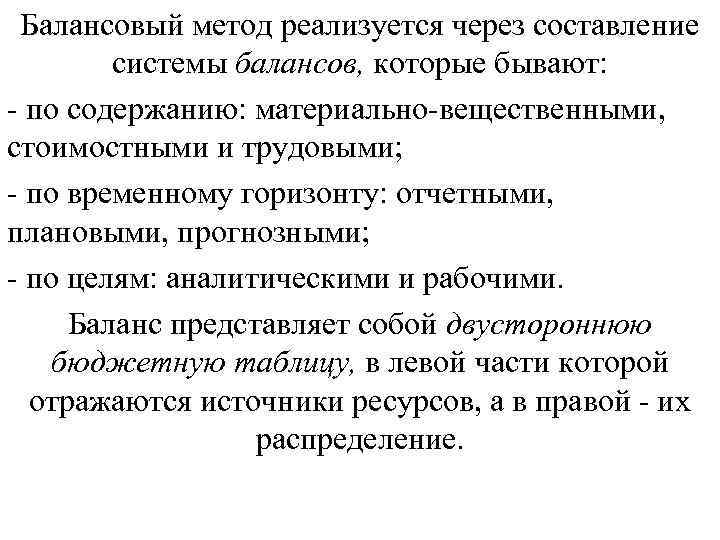 Балансовый метод реализуется через составление системы балансов, которые бывают:

- по содержанию: материально-вещественными, стоимостными и трудовыми;

- по временному горизонту: отчетными, плановыми, прогнозными;

- по целям: аналитическими и рабочими.

Баланс представляет собой двустороннюю бюджетную таблицу, в левой части которой отражаются источники ресурсов, а в правой - их распределение.